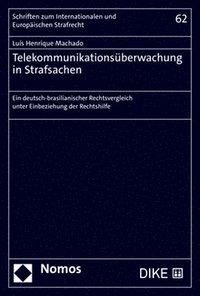 Schriften zum Internationalen und Europäischen Strafrecht

62

Luis Henrique Machado

Telekommunikationsüberwachung in Strafsachen

Ein deutsch-brasilianischer Rechtsvergleich unter Einbeziehung der Rechtshilfe

Nomos

DIKE